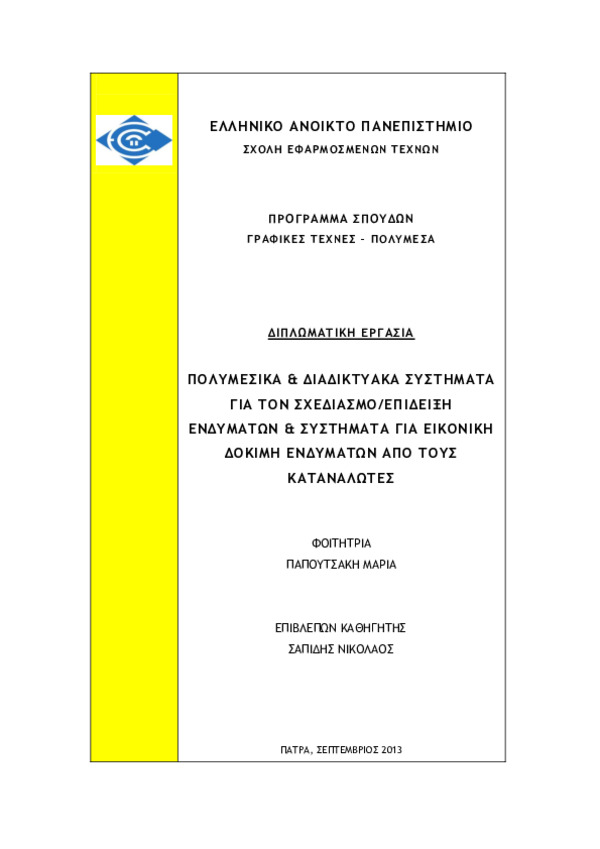 ΕΛΛΗΝΙΚΟ ΑΝΟΙΚΤΟ ΠΑΝΕΠΙΣΤΗΜΙΟ
ΣΧΟΛΗ ΕΦΑΡΜΟΣΜΕΝΩΝ ΤΕΧΝΩΝ

ΠΡΟΓΡΑΜΜΑ ΣΠΟΥΔΩΝ
ΓΡΑΦΙΚΕΣ ΤΕΧΝΕΣ – ΠΟΛΥΜΕΣΑ

ΔΙΠΛΩΜΑΤΙΚΗ ΕΡΓΑΣΙΑ

ΠΟΛΥΜΕΣΙΚΑ & ΔΙΑΔΙΚΤΥΑΚΑ ΣΥΣΤΗΜΑΤΑ ΓΙΑ ΤΟΝ ΣΧΕΔΙΑΣΜΟ/ΕΠΙΔΕΙΞΗ ΕΝΔΥΜΑΤΩΝ & ΣΥΣΤΗΜΑΤΑ ΓΙΑ ΕΙΚΟΝΙΚΗ ΔΟΚΙΜΗ ΕΝΔΥΜΑΤΩΝ ΑΠΟ ΤΟΥΣ ΚΑΤΑΝΑΛΩΤΕΣ

ΦΟΙΤΗΤΡΙΑ
ΠΑΠΟΥΤΣΑΚΗ ΜΑΡΙΑ

ΕΠΙΒΛΕΠΩΝ ΚΑΘΗΓΗΤΗΣ
ΣΑΠΙΔΗΣ ΝΙΚΟΛΑΟΣ

ΠΑΤΡΑ, ΣΕΠΤΕΜΒΡΙΟΣ 2013